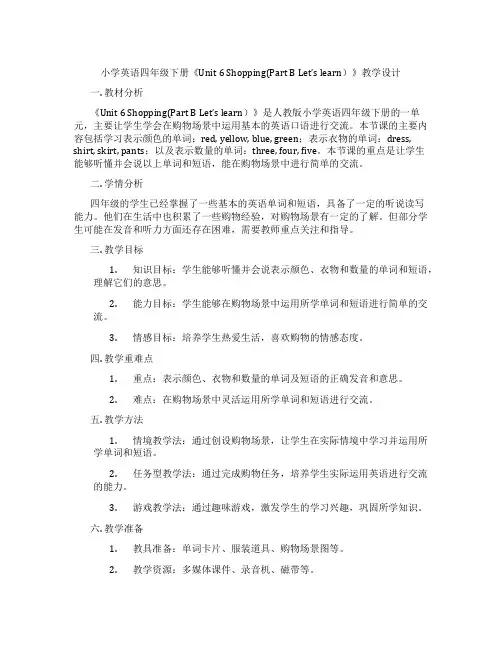 小学英语四年级下册《Unit 6 Shopping(Part B Let's learn）》教学设计

一. 教材分析

《Unit 6 Shopping(Part B Let's learn）》是人教版小学英语四年级下册的一单元，主要让学生学会在购物场景中运用基本的英语口语进行交流。本节课的主要内容包括学习表示颜色的单词：red, yellow, blue, green；表示衣物的单词：dress, shirt, skirt, pants；以及表示数量的单词：three, four, five。本节课的重点是让学生能够听懂并会说以上单词和短语，能在购物场景中进行简单的交流。

二. 学情分析

四年级的学生已经掌握了一些基本的英语单词和短语，具备了一定的听说读写能力。他们在生活中也积累了一些购物经验，对购物场景有一定的了解。但部分学生可能在发音和听力方面还存在困难，需要教师重点关注和指导。

三. 教学目标

1. 知识目标：学生能够听懂并会说表示颜色、衣物和数量的单词和短语，理解它们的意思。

2. 能力目标：学生能够在购物场景中运用所学单词和短语进行简单的交流。

3. 情感目标：培养学生热爱生活，喜欢购物的情感态度。

四. 教学重难点

1. 重点：表示颜色、衣物和数量的单词及短语的正确发音和意思。

2. 难点：在购物场景中灵活运用所学单词和短语进行交流。

五. 教学方法

1. 情境教学法：通过创设购物场景，让学生在实际情境中学习并运用所学单词和短语。

2. 任务型教学法：通过完成购物任务，培养学生实际运用英语进行交流的能力。

3. 游戏教学法：通过趣味游戏，激发学生的学习兴趣，巩固所学知识。

六. 教学准备

1. 教具准备：单词卡片、服装道具、购物场景图等。

2. 教学资源：多媒体课件、录音机、磁带等。